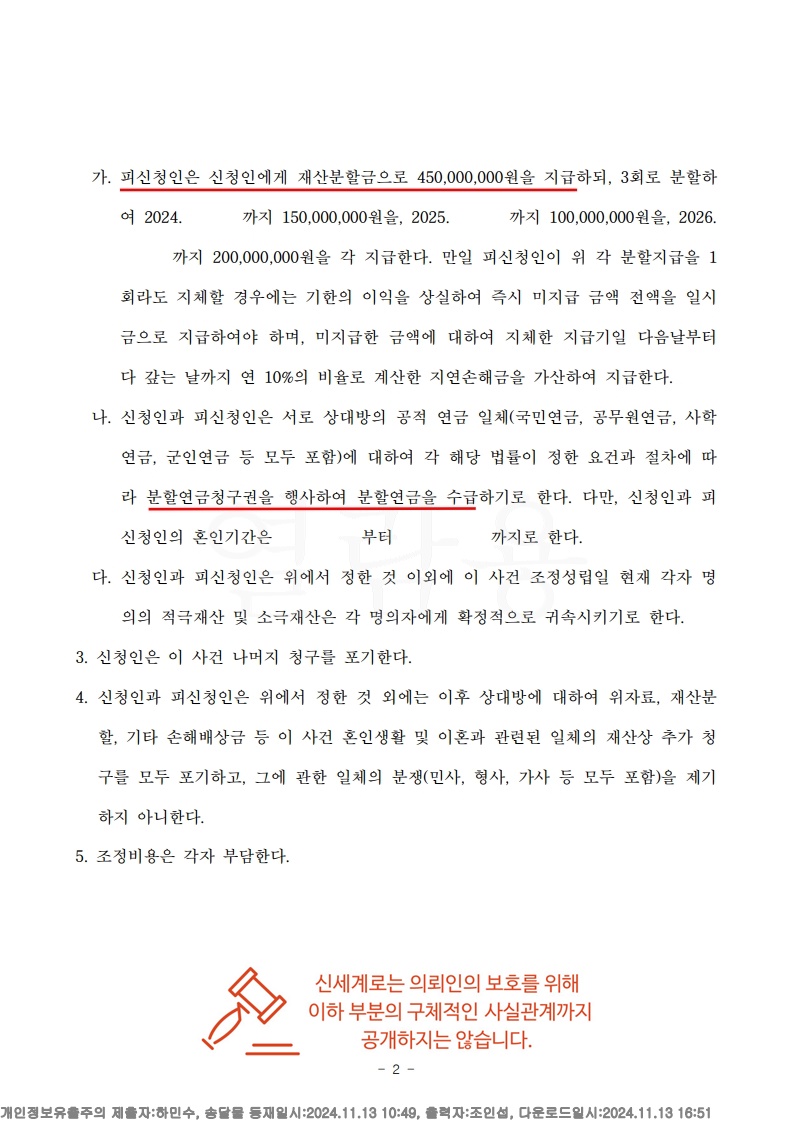 가. 피신청인은 신청인에게 재산분할금으로 450,000,000원을 지급하되, 3회로 분할하여 2024. 까지 150,000,000원을, 2025. 까지 100,000,000원을, 2026. 까지 200,000,000원을 각 지급한다. 만일 피신청인이 위 각 분할지급을 1회라도 지체할 경우에는 기한의 이익을 상실하여 즉시 미지급 금액 전액을 일시금으로 지급하여야 하며, 미지급한 금액에 대하여 지체한 지급기일 다음날부터 다 갚는 날까지 연 10%의 비율로 계산한 지연손해금을 가산하여 지급한다.

나. 신청인과 피신청인은 서로 상대방의 공적 연금 일체(국민연금, 공무원연금, 사학연금, 군인연금 등 모두 포함)에 대하여 각 해당 법률이 정한 요건과 절차에 따라 분할연금청구권을 행사하여 분할연금을 수급하기로 한다. 다만, 신청인과 피신청인의 혼인기간은 부터 까지로 한다.

다. 신청인과 피신청인은 위에서 정한 것 이외에 이 사건 조정성립일 현재 각자 명의의 적극재산 및 소극재산은 각 명의자에게 확정적으로 귀속시키기로 한다.

3. 신청인은 이 사건 나머지 청구를 포기한다.

4. 신청인과 피신청인은 위에서 정한 것 외에는 이후 상대방에 대하여 위자료, 재산분할, 기타 손해배상금 등 이 사건 혼인생활 및 이혼과 관련된 일체의 재산상 추가 청구를 모두 포기하고, 그에 관한 일체의 분쟁(민사, 형사, 가사 등 모두 포함)을 제기하지 아니한다.

5. 조정비용은 각자 부담한다.

신세계로는 의뢰인의 보호를 위해
이하 부분의 구체적인 사실관계까지
공개하지는 않습니다.

- 2 -

개인정보유출주의 제출자:하민수, 송달물 등재일시:2024.11.13 10:49, 출력자:조인섭, 다운로드일시:2024.11.13 16:51